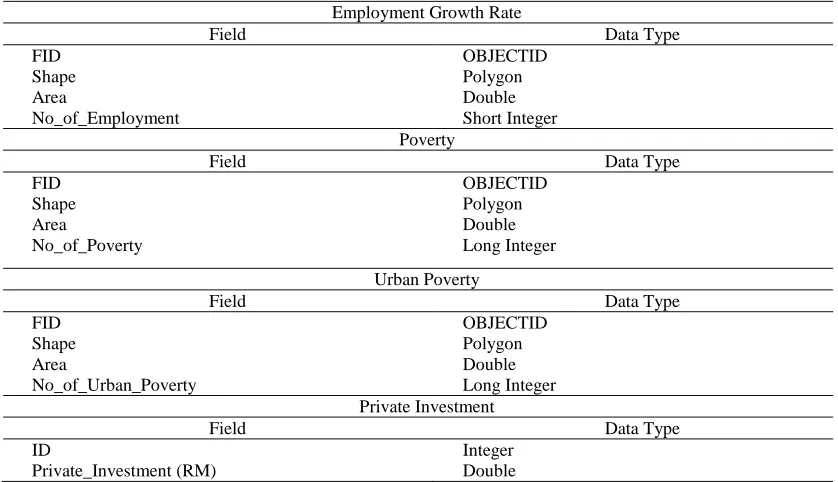 | Employment Growth Rate | |
|---|---|
| Field | Data Type |
| FID | OBJECTID |
| Shape | Polygon |
| Area | Double |
| No_of_Employment | Short Integer |
| Poverty | |
| Field | Data Type |
| FID | OBJECTID |
| Shape | Polygon |
| Area | Double |
| No_of_Poverty | Long Integer |
| Urban Poverty | |
| Field | Data Type |
| FID | OBJECTID |
| Shape | Polygon |
| Area | Double |
| No_of_Urban_Poverty | Long Integer |
| Private Investment | |
| Field | Data Type |
| ID | Integer |
| Private_Investment (RM) | Double |